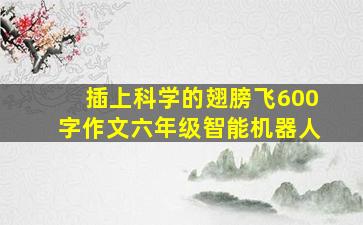 插上科学的翅膀飞600字作文六年级智能机器人